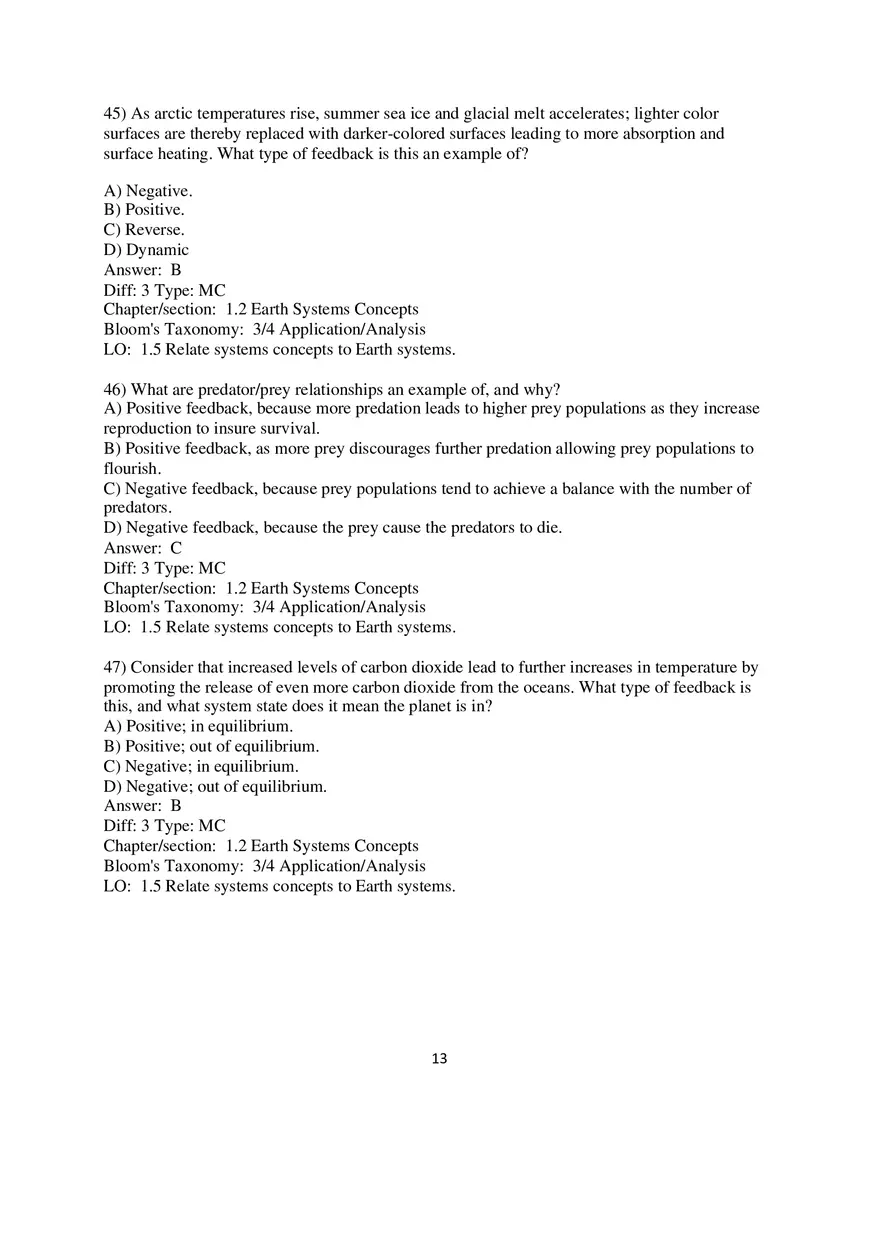 45) As arctic temperatures rise, summer sea ice and glacial melt accelerates; lighter color surfaces are thereby replaced with darker-colored surfaces leading to more absorption and surface heating. What type of feedback is this an example of?

A) Negative.
B) Positive.
C) Reverse.
D) Dynamic
Answer: B
Diff: 3 Type: MC
Chapter/section: 1.2 Earth Systems Concepts
Bloom's Taxonomy: 3/4 Application/Analysis
LO: 1.5 Relate systems concepts to Earth systems.

46) What are predator/prey relationships an example of, and why?
A) Positive feedback, because more predation leads to higher prey populations as they increase reproduction to insure survival.
B) Positive feedback, as more prey discourages further predation allowing prey populations to flourish.
C) Negative feedback, because prey populations tend to achieve a balance with the number of predators.
D) Negative feedback, because the prey cause the predators to die.
Answer: C
Diff: 3 Type: MC
Chapter/section: 1.2 Earth Systems Concepts
Bloom's Taxonomy: 3/4 Application/Analysis
LO: 1.5 Relate systems concepts to Earth systems.

47) Consider that increased levels of carbon dioxide lead to further increases in temperature by promoting the release of even more carbon dioxide from the oceans. What type of feedback is this, and what system state does it mean the planet is in?
A) Positive; in equilibrium.
B) Positive; out of equilibrium.
C) Negative; in equilibrium.
D) Negative; out of equilibrium.
Answer: B
Diff: 3 Type: MC
Chapter/section: 1.2 Earth Systems Concepts
Bloom's Taxonomy: 3/4 Application/Analysis
LO: 1.5 Relate systems concepts to Earth systems.

13